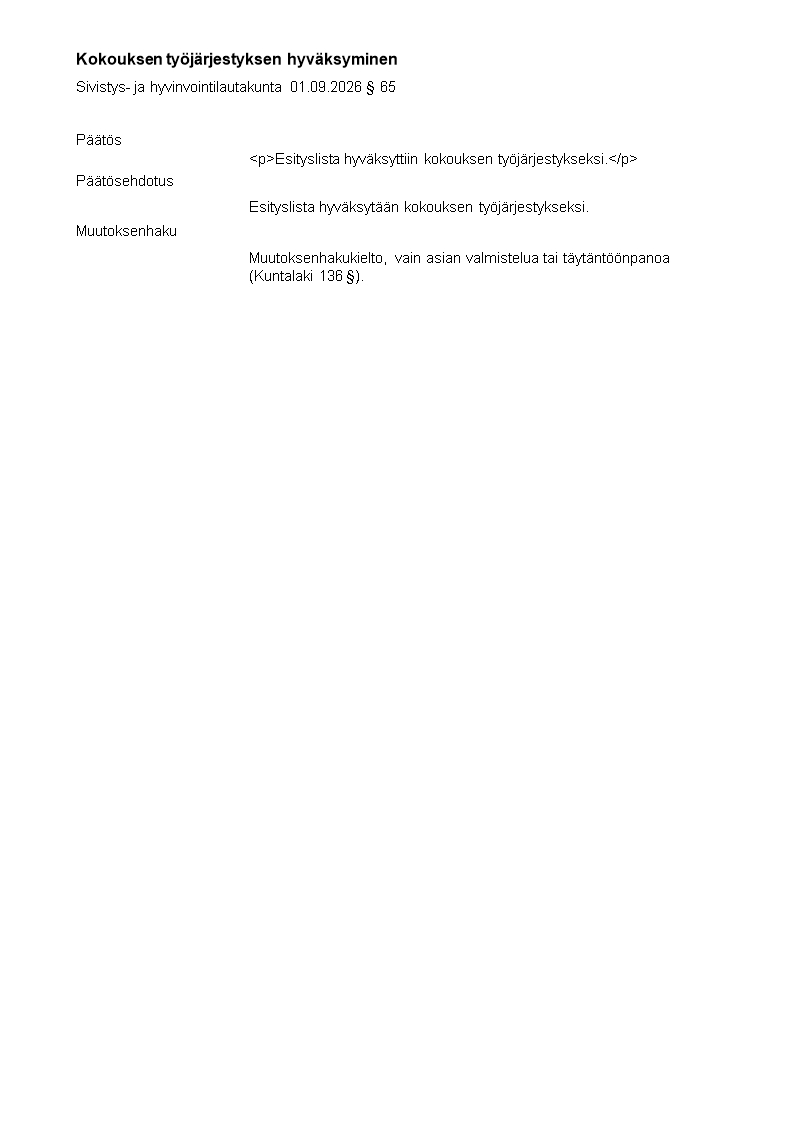 Kokouksen työjärjestyksen hyväksyminen

Sivistys- ja hyvinvointilautakunta 01.09.2026 § 65

Päätös

<p>Esityslista hyväksyttiin kokouksen työjärjestykseksi.</p>

Päätösehdotus

Esityslista hyväksytään kokouksen työjärjestykseksi.

Muutoksenhaku

Muutoksenhakukielto, vain asian valmistelua tai täytäntöönpanoa (Kuntalaki 136 §).